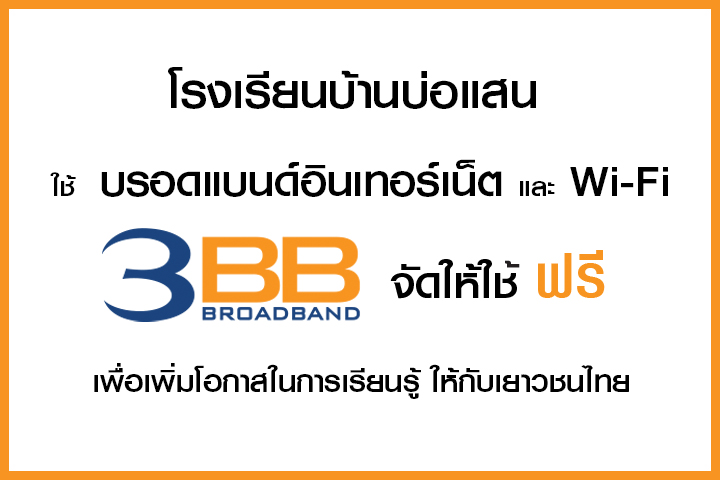 โรงเรียนบ้านบ่อแสน

ใช้ บรอดแบนด์อินเทอร์เน็ต และ Wi-Fi

3BB BROADBAND จัดให้ใช้ ฟรี

เพื่อเพิ่มโอกาสในการเรียนรู้ ให้กับเยาวชนไทย